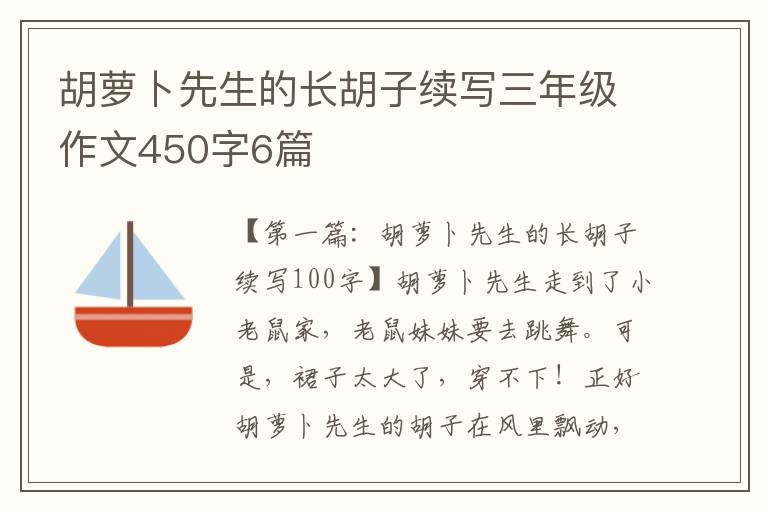 胡萝卜先生的长胡子续写三年级作文450字6篇

【第一篇：胡萝卜先生的长胡子续写100字】胡萝卜先生走到了小老鼠家，老鼠妹妹要去跳舞。可是，裙子太大了，穿不下！正好胡萝卜先生的胡子在风里飘动，